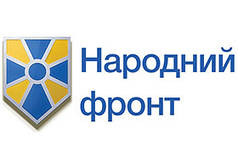 Народний фронт